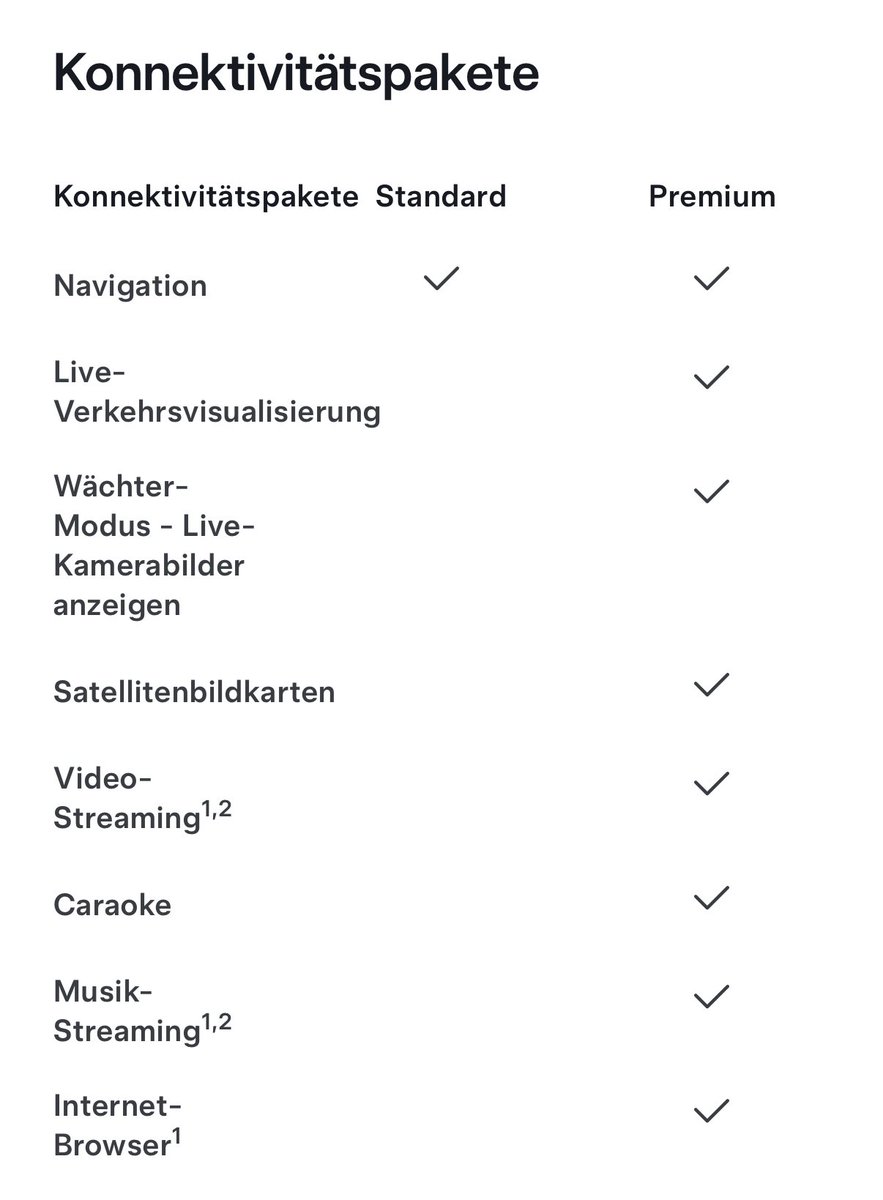 Konnektivitätspakete

| Konnektivitätspakete | Standard | Premium |
|---|---|---|
| Navigation | ✓ | ✓ |
| Live-Verkehrsvisualisierung | | ✓ |
| Wächter-Modus - Live-Kamerabilder anzeigen | | ✓ |
| Satellitenbildkarten | | ✓ |
| Video-Streaming$^{1,2}$ | | ✓ |
| Caraoke | | ✓ |
| Musik-Streaming$^{1,2}$ | | ✓ |
| Internet-Browser$^{1}$ | | ✓ |